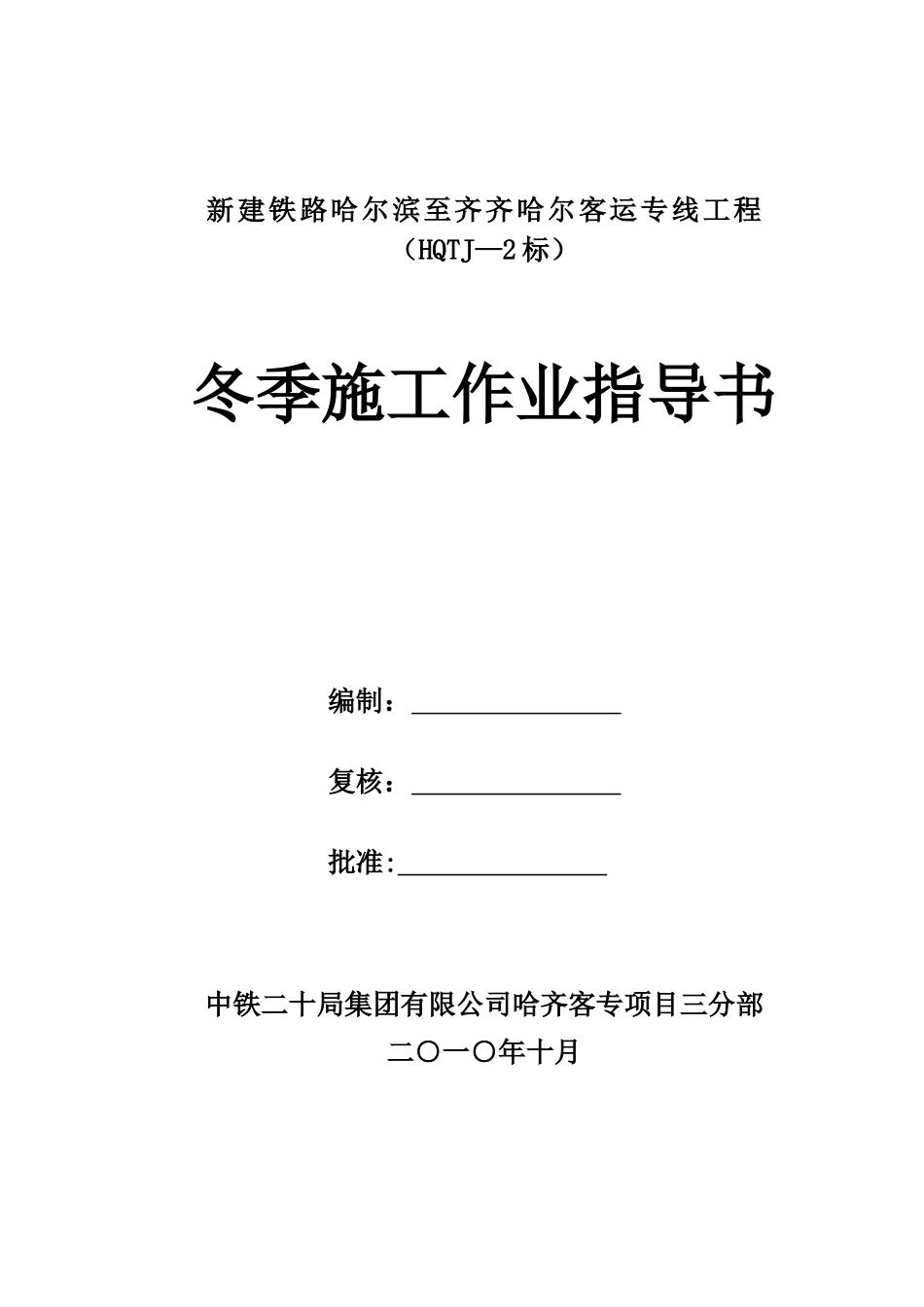 新建铁路哈尔滨至齐齐哈尔客运专线工程
（HQTJ—2标）

冬季施工作业指导书

编制：________________

复核：________________

批准:________________

中铁二十局集团有限公司哈齐客专项目三分部
二〇一〇年十月